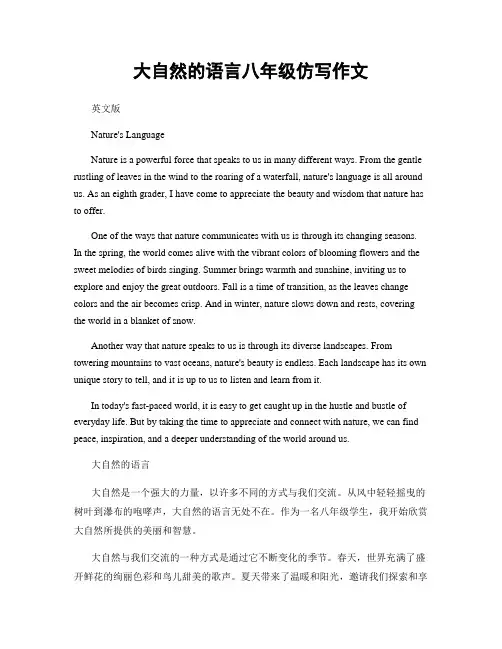 大自然的语言八年级仿写作文

英文版

Nature's Language

Nature is a powerful force that speaks to us in many different ways. From the gentle rustling of leaves in the wind to the roaring of a waterfall, nature's language is all around us. As an eighth grader, I have come to appreciate the beauty and wisdom that nature has to offer.

One of the ways that nature communicates with us is through its changing seasons. In the spring, the world comes alive with the vibrant colors of blooming flowers and the sweet melodies of birds singing. Summer brings warmth and sunshine, inviting us to explore and enjoy the great outdoors. Fall is a time of transition, as the leaves change colors and the air becomes crisp. And in winter, nature slows down and rests, covering the world in a blanket of snow.

Another way that nature speaks to us is through its diverse landscapes. From towering mountains to vast oceans, nature's beauty is endless. Each landscape has its own unique story to tell, and it is up to us to listen and learn from it.

In today's fast-paced world, it is easy to get caught up in the hustle and bustle of everyday life. But by taking the time to appreciate and connect with nature, we can find peace, inspiration, and a deeper understanding of the world around us.

大自然的语言

大自然是一个强大的力量，以许多不同的方式与我们交流。从风中轻轻摇曳的树叶到瀑布的咆哮声，大自然的语言无处不在。作为一名八年级学生，我开始欣赏大自然所提供的美丽和智慧。

大自然与我们交流的一种方式是通过它不断变化的季节。春天，世界充满了盛开鲜花的绚丽色彩和鸟儿甜美的歌声。夏天带来了温暖和阳光，邀请我们探索和享